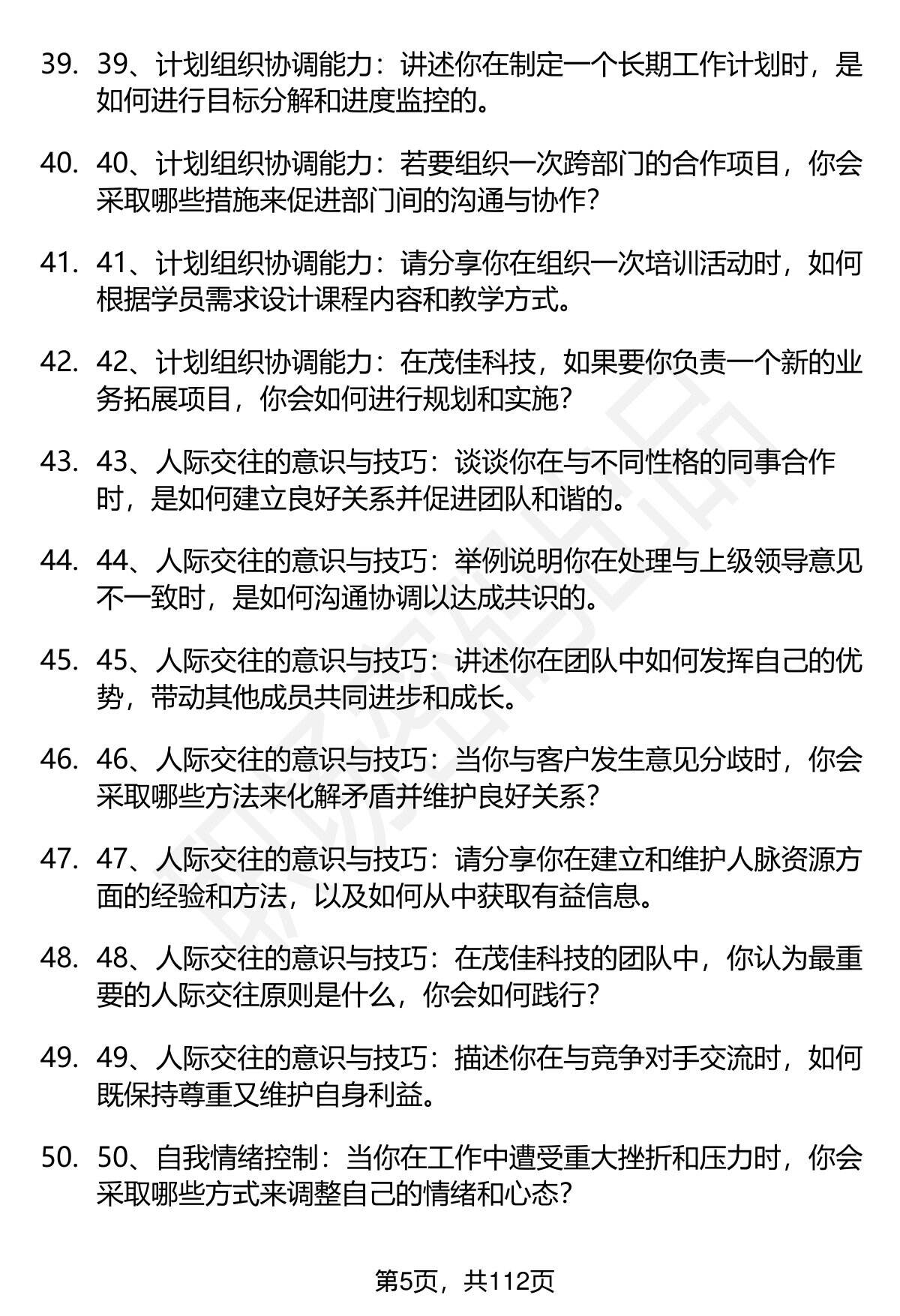 39. 39、计划组织协调能力：讲述你在制定一个长期工作计划时，是如何进行目标分解和进度监控的。

40. 40、计划组织协调能力：若要组织一次跨部门的合作项目，你会采取哪些措施来促进部门间的沟通与协作？

41. 41、计划组织协调能力：请分享你在组织一次培训活动时，如何根据学员需求设计课程内容和教学方式。

42. 42、计划组织协调能力：在茂佳科技，如果要你负责一个新的业务拓展项目，你会如何进行规划和实施？

43. 43、人际交往的意识与技巧：谈谈你在与不同性格的同事合作时，是如何建立良好关系并促进团队和谐的。

44. 44、人际交往的意识与技巧：举例说明你在处理与上级领导意见不一致时，是如何沟通协调以达成共识的。

45. 45、人际交往的意识与技巧：讲述你在团队中如何发挥自己的优势，带动其他成员共同进步和成长。

46. 46、人际交往的意识与技巧：当你与客户发生意见分歧时，你会采取哪些方法来化解矛盾并维护良好关系？

47. 47、人际交往的意识与技巧：请分享你在建立和维护人脉资源方面的经验和方法，以及如何从中获取有益信息。

48. 48、人际交往的意识与技巧：在茂佳科技的团队中，你认为最重要的人际交往原则是什么，你会如何践行？

49. 49、人际交往的意识与技巧：描述你在与竞争对手交流时，如何既保持尊重又维护自身利益。

50. 50、自我情绪控制：当你在工作中遭受重大挫折和压力时，你会采取哪些方式来调整自己的情绪和心态？

第5页，共112页